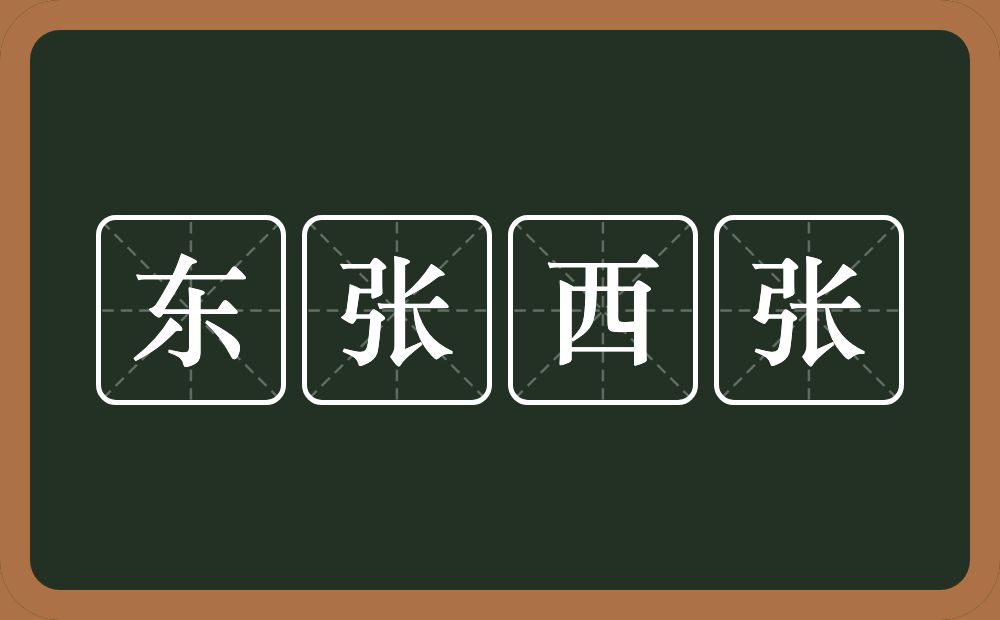 东张西张